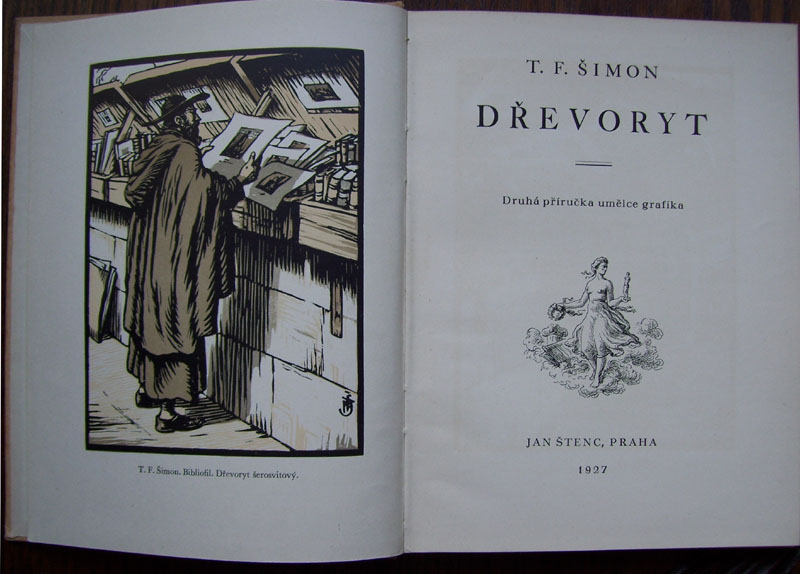 T. F. Šimon. Bibliofil. Dřevoryt šerosvitový.

T. F. ŠIMON

DŘEVORYT

Druhá příručka umělce grafika

JAN ŠTENC, PRAHA

1927